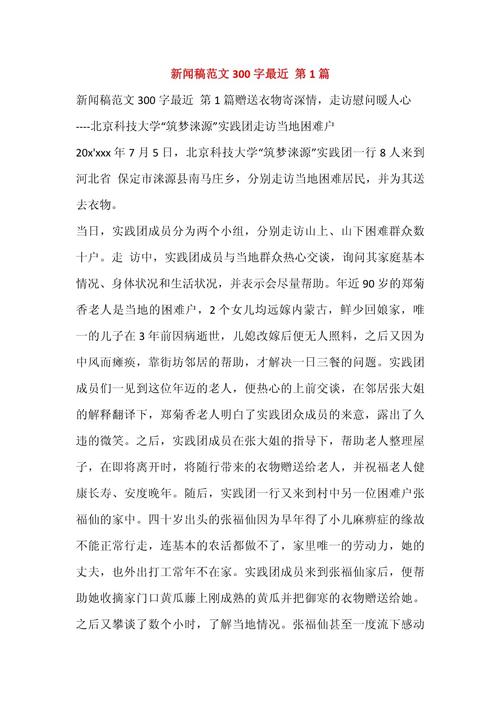 新闻稿范文 300 字最近 第 1 篇

新闻稿范文 300 字最近 第 1 篇赠送衣物寄深情，走访慰问暖人心

----北京科技大学“筑梦涞源”实践团走访当地困难户

20x'xxx 年 7 月 5 日，北京科技大学“筑梦涞源”实践团一行 8 人来到河北省 保定市涞源县南马庄乡，分别走访当地困难居民，并为其送去衣物。

当日，实践团成员分为两个小组，分别走访山上、山下困难群众数十户。走 访中，实践团成员与当地群众热心交谈，询问其家庭基本情况、身体状况和生活状况，并表示会尽量帮助。年近 90 岁的郑菊香老人是当地的困难户，2 个女儿均远嫁内蒙古，鲜少回娘家，唯一的儿子在 3 年前因病逝世，儿媳改嫁后便无人照料，之后又因为中风而瘫痪，靠街坊邻居的帮助，才解决一日三餐的问题。实践团成员们一见到这位年迈的老人，便热心的上前交谈，在邻居张大姐的解释翻译下，郑菊香老人明白了实践团众成员的来意，露出了久违的微笑。之后，实践团成员在张大姐的指导下，帮助老人整理屋子，在即将离开时，将随行带来的衣物赠送给老人，并祝福老人健康长寿、安度晚年。随后，实践团一行又来到村中另一位困难户张福仙的家中。四十岁出头的张福仙因为早年得了小儿麻痹症的缘故不能正常行走，连基本的农活都做不了，家里唯一的劳动力，她的丈夫，也外出打工常年不在家。实践团成员来到张福仙家后，便帮助她收摘家门口黄瓜藤上刚成熟的黄瓜并把御寒的衣物赠送给她。之后又攀谈了数个小时，了解当地情况。张福仙甚至一度流下感动